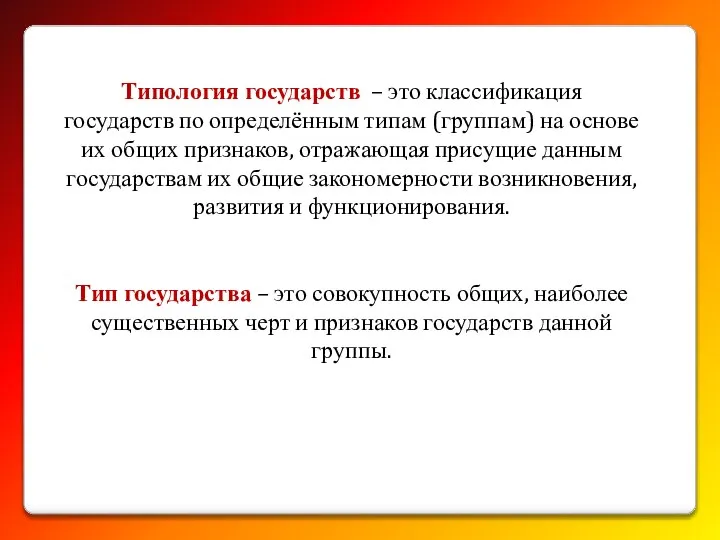 Типология государств – это классификация государств по определённым типам (группам) на основе их общих признаков, отражающая присущие данным государствам их общие закономерности возникновения, развития и функционирования.

Тип государства – это совокупность общих, наиболее существенных черт и признаков государств данной группы.